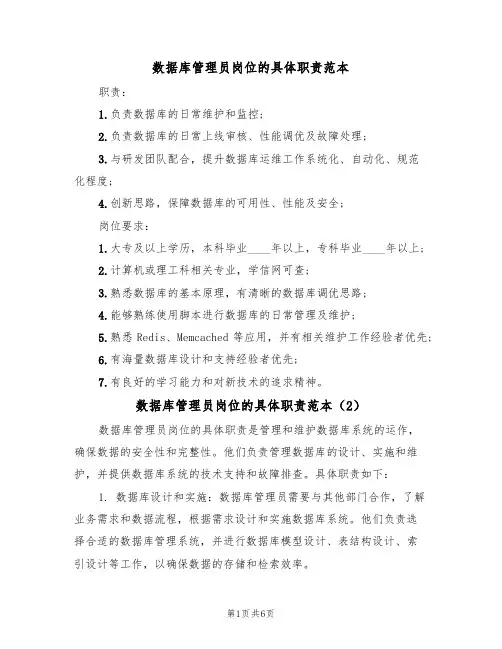 数据库管理员岗位的具体职责范本

职责：

1.负责数据库的日常维护和监控；

2.负责数据库的日常上线审核、性能调优及故障处理；

3.与研发团队配合，提升数据库运维工作系统化、自动化、规范化程度；

4.创新思路，保障数据库的可用性、性能及安全；

岗位要求：

1.大专及以上学历，本科毕业____年以上，专科毕业____年以上；

2.计算机或理工科相关专业，学信网可查；

3.熟悉数据库的基本原理，有清晰的数据库调优思路；

4.能够熟练使用脚本进行数据库的日常管理及维护；

5.熟悉 Redis、Memcached 等应用，并有相关维护工作经验者优先；

6.有海量数据库设计和支持经验者优先；

7.有良好的学习能力和对新技术的追求精神。

数据库管理员岗位的具体职责范本（2）

数据库管理员岗位的具体职责是管理和维护数据库系统的运作，确保数据的安全性和完整性。他们负责管理数据库的设计、实施和维护，并提供数据库系统的技术支持和故障排查。具体职责如下：

1. 数据库设计和实施：数据库管理员需要与其他部门合作，了解业务需求和数据流程，根据需求设计和实施数据库系统。他们负责选择合适的数据库管理系统，并进行数据库模型设计、表结构设计、索引设计等工作，以确保数据的存储和检索效率。

第1页共6页